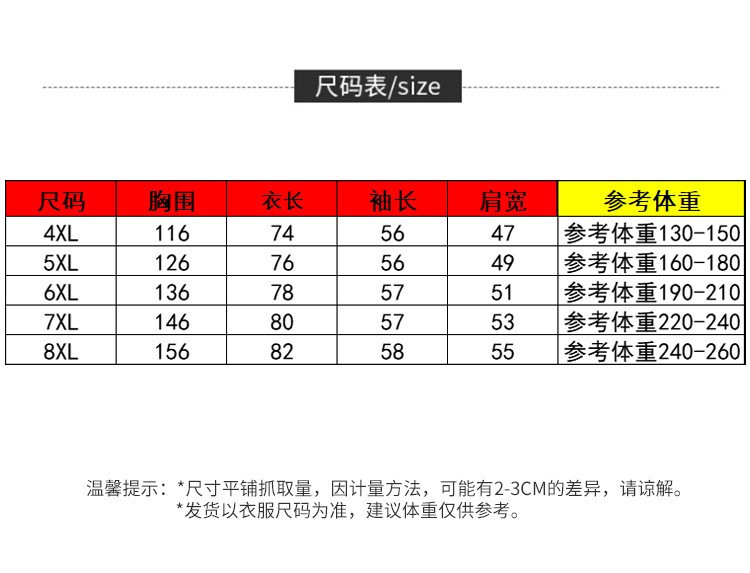 尺码表/size

| 尺码 | 胸围 | 衣长 | 袖长 | 肩宽 | 参考体重 |
|---|---|---|---|---|---|
| 4XL | 116 | 74 | 56 | 47 | 参考体重130-150 |
| 5XL | 126 | 76 | 56 | 49 | 参考体重160-180 |
| 6XL | 136 | 78 | 57 | 51 | 参考体重190-210 |
| 7XL | 146 | 80 | 57 | 53 | 参考体重220-240 |
| 8XL | 156 | 82 | 58 | 55 | 参考体重240-260 |

温馨提示：*尺寸平铺抓取量，因计量方法，可能有2-3CM的差异，请谅解。
*发货以衣服尺码为准，建议体重仅供参考。